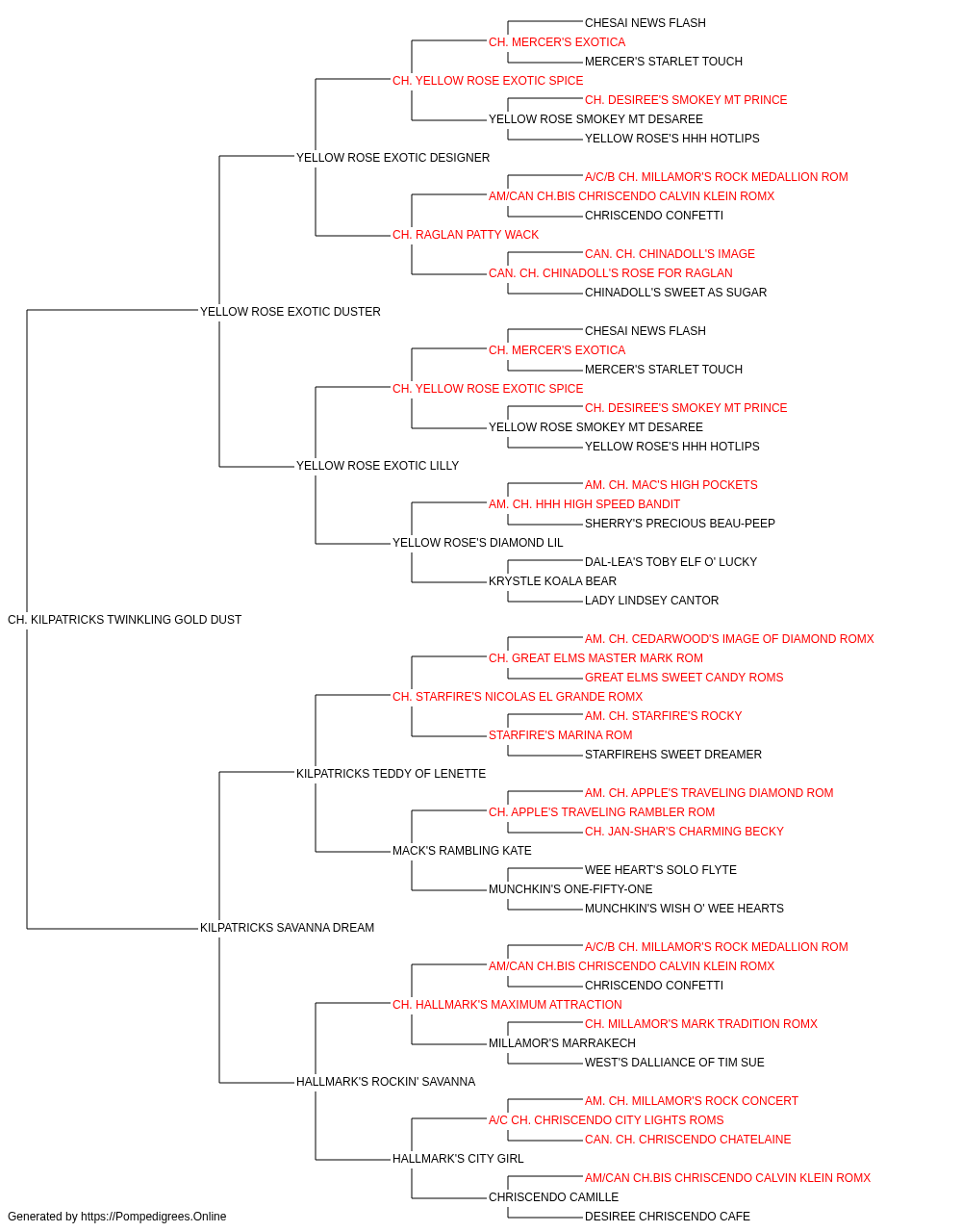 CHESAI NEWS FLASH
CH. MERCER'S EXOTICA
MERCER'S STARLET TOUCH
CH. YELLOW ROSE EXOTIC SPICE
CH. DESIREE'S SMOKEY MT PRINCE
YELLOW ROSE SMOKEY MT DESAREE
YELLOW ROSE'S HHH HOTLIPS
YELLOW ROSE EXOTIC DESIGNER
A/C/B CH. MILLAMOR'S ROCK MEDALLION ROM
AM/CAN CH.BIS CHRISCENDO CALVIN KLEIN ROMX
CHRISCENDO CONFETTI
CH. RAGLAN PATTY WACK
CAN. CH. CHINADOLL'S IMAGE
CAN. CH. CHINADOLL'S ROSE FOR RAGLAN
CHINADOLL'S SWEET AS SUGAR
YELLOW ROSE EXOTIC DUSTER
CHESAI NEWS FLASH
CH. MERCER'S EXOTICA
MERCER'S STARLET TOUCH
CH. YELLOW ROSE EXOTIC SPICE
CH. DESIREE'S SMOKEY MT PRINCE
YELLOW ROSE SMOKEY MT DESAREE
YELLOW ROSE'S HHH HOTLIPS
YELLOW ROSE EXOTIC LILLY
AM. CH. MAC'S HIGH POCKETS
AM. CH. HHH HIGH SPEED BANDIT
SHERRY'S PRECIOUS BEAU-PEEP
YELLOW ROSE'S DIAMOND LIL
DAL-LEA'S TOBY ELF O' LUCKY
KRYSTLE KOALA BEAR
LADY LINDSEY CANTOR
CH. KILPATRICKS TWINKLING GOLD DUST
AM. CH. CEDARWOOD'S IMAGE OF DIAMOND ROMX
CH. GREAT ELMS MASTER MARK ROM
GREAT ELMS SWEET CANDY ROMS
CH. STARFIRE'S NICOLAS EL GRANDE ROMX
AM. CH. STARFIRE'S ROCKY
STARFIRE'S MARINA ROM
STARFIREHS SWEET DREAMER
KILPATRICKS TEDDY OF LENETTE
AM. CH. APPLE'S TRAVELING DIAMOND ROM
CH. APPLE'S TRAVELING RAMBLER ROM
CH. JAN-SHAR'S CHARMING BECKY
MACK'S RAMBLING KATE
WEE HEART'S SOLO FLYTE
MUNCHKIN'S ONE-FIFTY-ONE
MUNCHKIN'S WISH O' WEE HEARTS
KILPATRICKS SAVANNA DREAM
A/C/B CH. MILLAMOR'S ROCK MEDALLION ROM
AM/CAN CH.BIS CHRISCENDO CALVIN KLEIN ROMX
CHRISCENDO CONFETTI
CH. HALLMARK'S MAXIMUM ATTRACTION
CH. MILLAMOR'S MARK TRADITION ROMX
MILLAMOR'S MARRAKECH
WEST'S DALLIANCE OF TIM SUE
HALLMARK'S ROCKIN' SAVANNA
AM. CH. MILLAMOR'S ROCK CONCERT
A/C CH. CHRISCENDO CITY LIGHTS ROMS
CAN. CH. CHRISCENDO CHATELAINE
HALLMARK'S CITY GIRL
AM/CAN CH.BIS CHRISCENDO CALVIN KLEIN ROMX
CHRISCENDO CAMILLE
DESIREE CHRISCENDO CAFE
Generated by https://Pompedigrees.Online